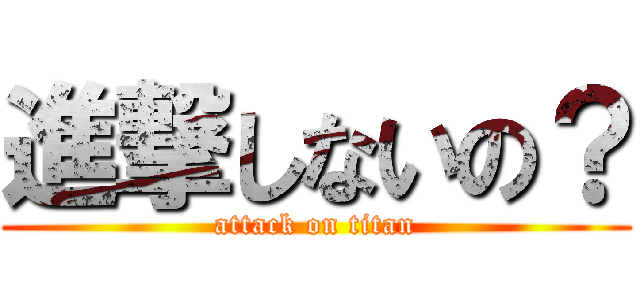 進撃しないの？
attack on titan